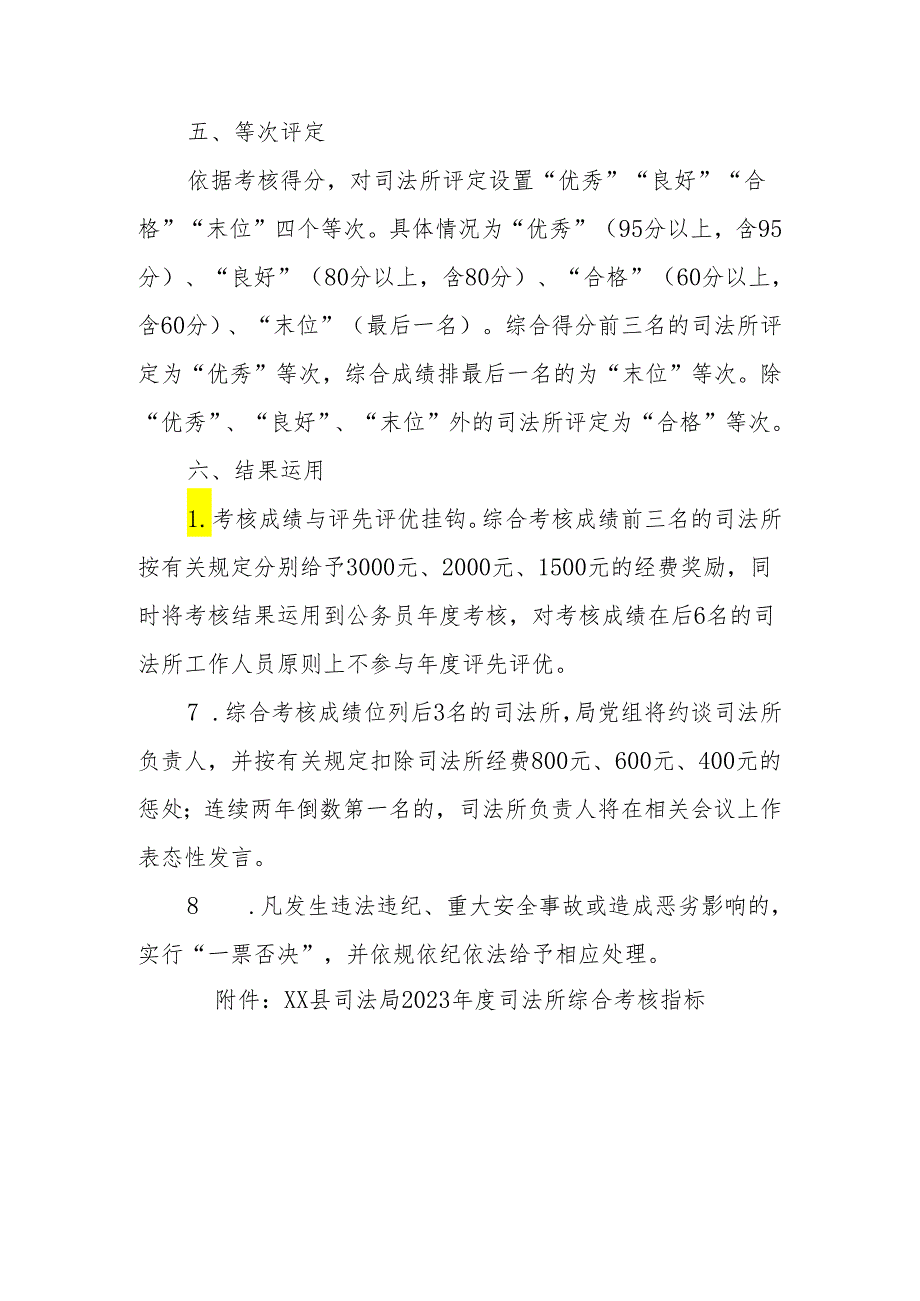 五、等次评定

依据考核得分，对司法所评定设置“优秀”“良好”“合格”“末位”四个等次。具体情况为“优秀”（95分以上，含95分）、“良好”（80分以上，含80分）、“合格”（60分以上，含60分）、“末位”（最后一名）。综合得分前三名的司法所评定为“优秀”等次，综合成绩排最后一名的为“末位”等次。除“优秀”、“良好”、“末位”外的司法所评定为“合格”等次。

六、结果运用

1.考核成绩与评先评优挂钩。综合考核成绩前三名的司法所按有关规定分别给予3000元、2000元、1500元的经费奖励，同时将考核结果运用到公务员年度考核，对考核成绩在后6名的司法所工作人员原则上不参与年度评先评优。

7．综合考核成绩位列后3名的司法所，局党组将约谈司法所负责人，并按有关规定扣除司法所经费800元、600元、400元的惩处；连续两年倒数第一名的，司法所负责人将在相关会议上作表态性发言。

8　．凡发生违法违纪、重大安全事故或造成恶劣影响的，实行“一票否决”，并依规依纪依法给予相应处理。

附件：XX县司法局2023年度司法所综合考核指标